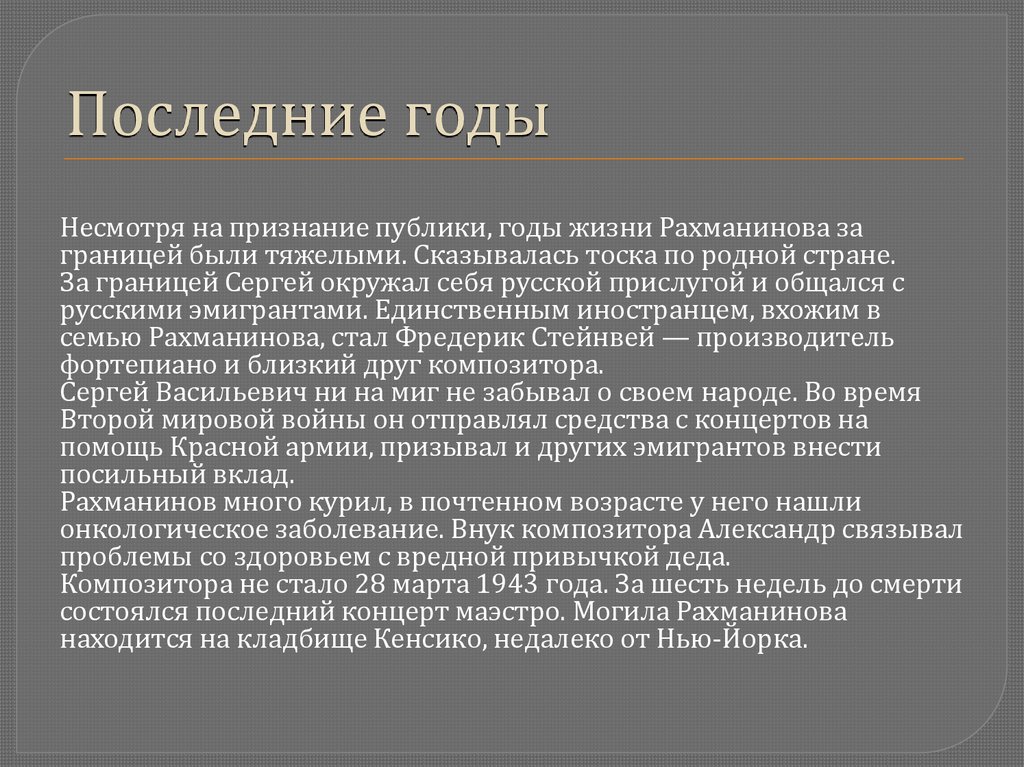 Последние годы

Несмотря на признание публики, годы жизни Рахманинова за границей были тяжелыми. Сказывалась тоска по родной стране.
За границей Сергей окружал себя русской прислугой и общался с русскими эмигрантами. Единственным иностранцем, вхожим в семью Рахманинова, стал Фредерик Стейнвей — производитель фортепиано и близкий друг композитора.
Сергей Васильевич ни на миг не забывал о своем народе. Во время Второй мировой войны он отправлял средства с концертов на помощь Красной армии, призывал и других эмигрантов внести посильный вклад.
Рахманинов много курил, в почтенном возрасте у него нашли онкологическое заболевание. Внук композитора Александр связывал проблемы со здоровьем с вредной привычкой деда.
Композитора не стало 28 марта 1943 года. За шесть недель до смерти состоялся последний концерт маэстро. Могила Рахманинова находится на кладбище Кенсико, недалеко от Нью-Йорка.